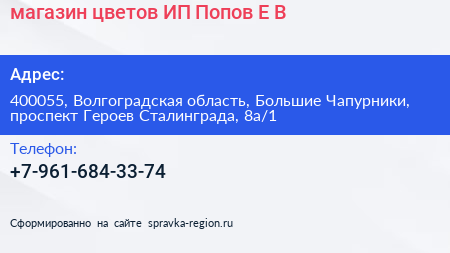 магазин цветов ИП Попов Е В

Адрес:

400055, Волгоградская область, Большие Чапурники, проспект Героев Сталинграда, 8а/1

Телефон:

+7-961-684-33-74

Сформированно на сайте spravka-region.ru